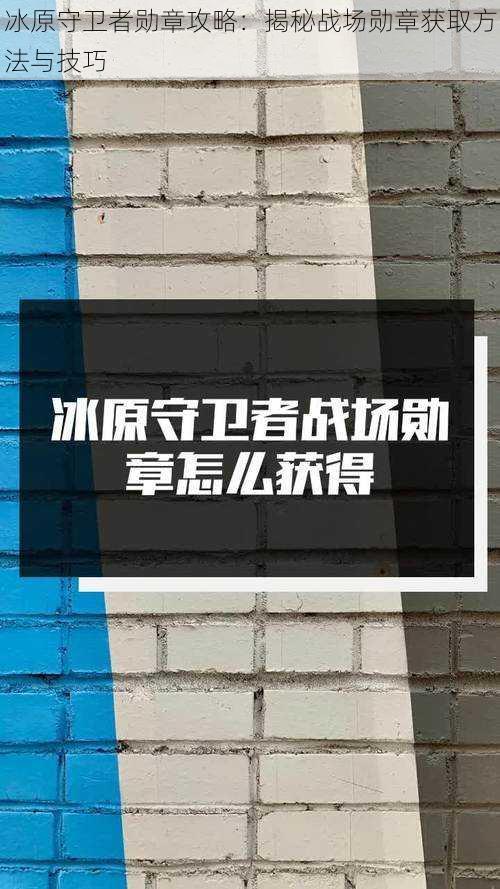 冰原守卫者勋章攻略：揭秘战场勋章获取方法与技巧

冰原守卫者战场勋章怎么获得